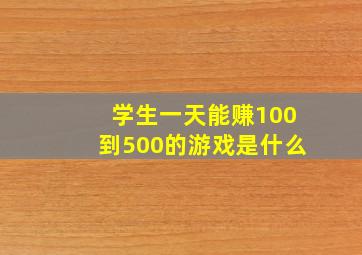 学生一天能赚100到500的游戏是什么